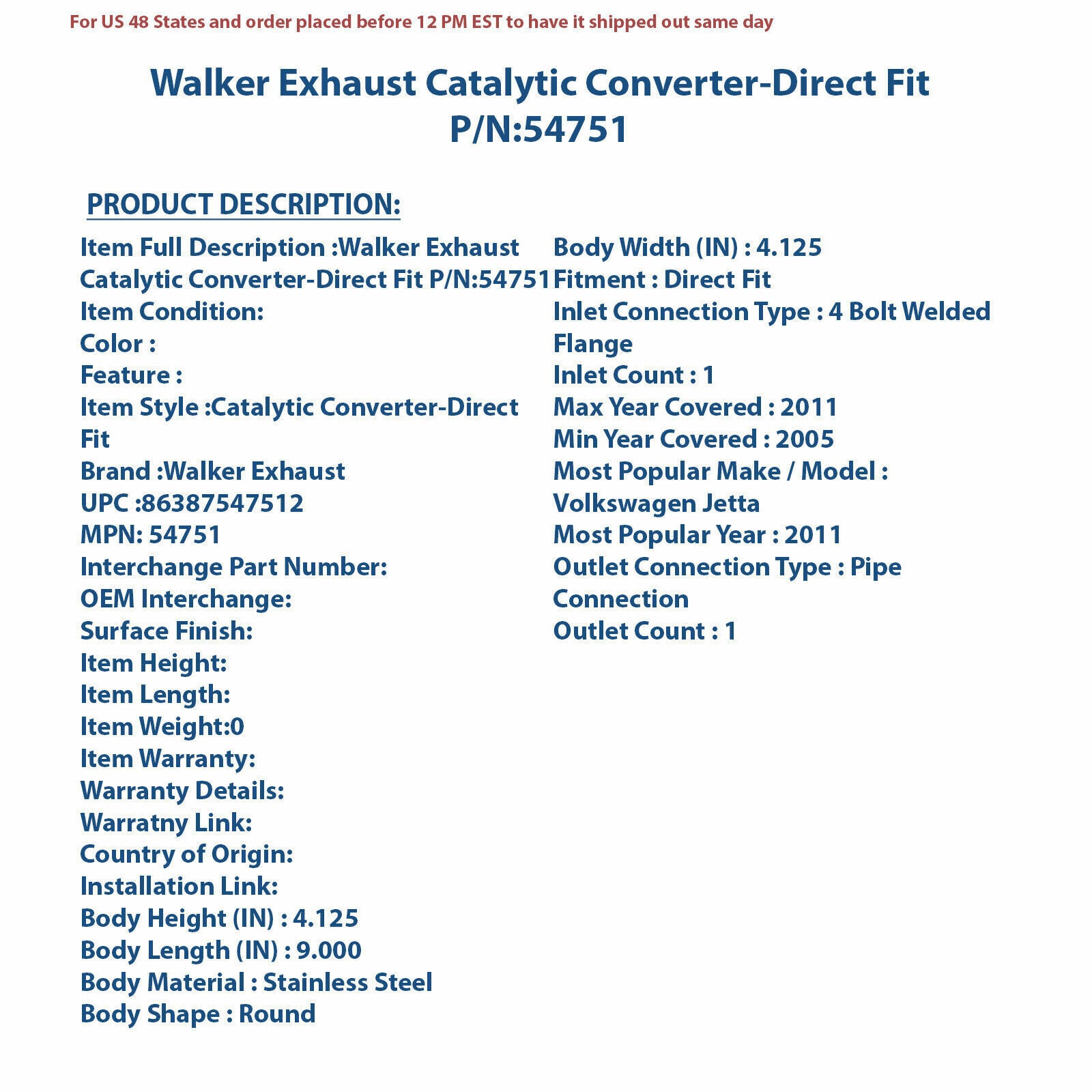 For US 48 States and order placed before 12 PM EST to have it shipped out same day

Walker Exhaust Catalytic Converter-Direct Fit P/N:54751

PRODUCT DESCRIPTION:

Item Full Description :Walker Exhaust Catalytic Converter-Direct Fit P/N:54751
Item Condition:
Color :
Feature :
Item Style :Catalytic Converter-Direct Fit
Brand :Walker Exhaust
UPC :86387547512
MPN: 54751
Interchange Part Number:
OEM Interchange:
Surface Finish:
Item Height:
Item Length:
Item Weight:0
Item Warranty:
Warranty Details:
Warratny Link:
Country of Origin:
Installation Link:
Body Height (IN) : 4.125
Body Length (IN) : 9.000
Body Material : Stainless Steel
Body Shape : Round

Body Width (IN) : 4.125
Fitment : Direct Fit
Inlet Connection Type : 4 Bolt Welded Flange
Inlet Count : 1
Max Year Covered : 2011
Min Year Covered : 2005
Most Popular Make / Model : Volkswagen Jetta
Most Popular Year : 2011
Outlet Connection Type : Pipe Connection
Outlet Count : 1